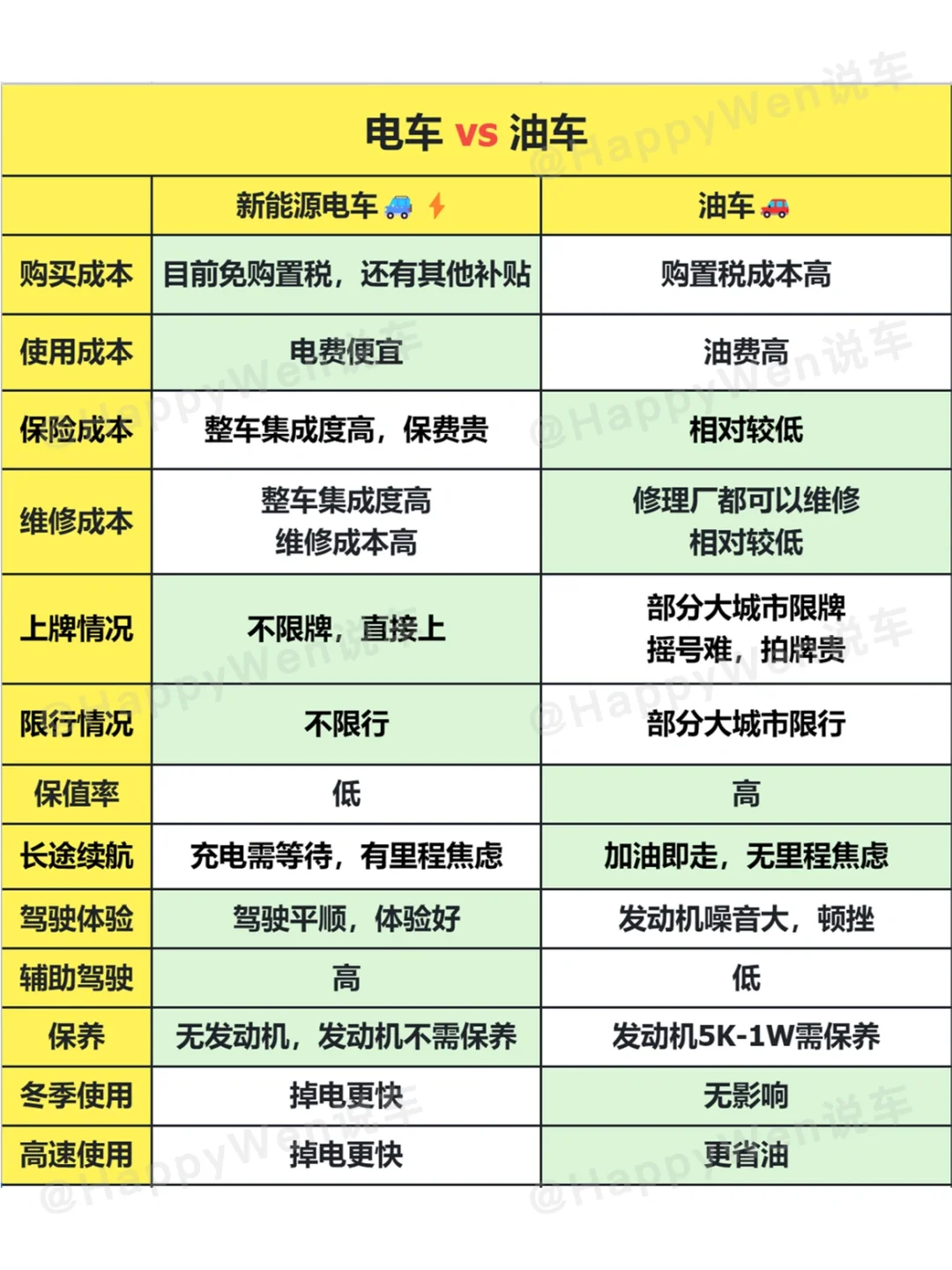 电车 vs 油车

| | 新能源电车 🚙⚡ | 油车 🚗 |
|---|---|---|
| 购买成本 | 目前免购置税，还有其他补贴 | 购置税成本高 |
| 使用成本 | 电费便宜 | 油费高 |
| 保险成本 | 整车集成度高，保费贵 | 相对较低 |
| 维修成本 | 整车集成度高 维修成本高 | 修理厂都可以维修 相对较低 |
| 上牌情况 | 不限牌，直接上 | 部分大城市限牌 摇号难，拍牌贵 |
| 限行情况 | 不限行 | 部分大城市限行 |
| 保值率 | 低 | 高 |
| 长途续航 | 充电需等待，有里程焦虑 | 加油即走，无里程焦虑 |
| 驾驶体验 | 驾驶平顺，体验好 | 发动机噪音大，顿挫 |
| 辅助驾驶 | 高 | 低 |
| 保养 | 无发动机，发动机不需保养 | 发动机5K-1W需保养 |
| 冬季使用 | 掉电更快 | 无影响 |
| 高速使用 | 掉电更快 | 更省油 |

@HappyWen说车